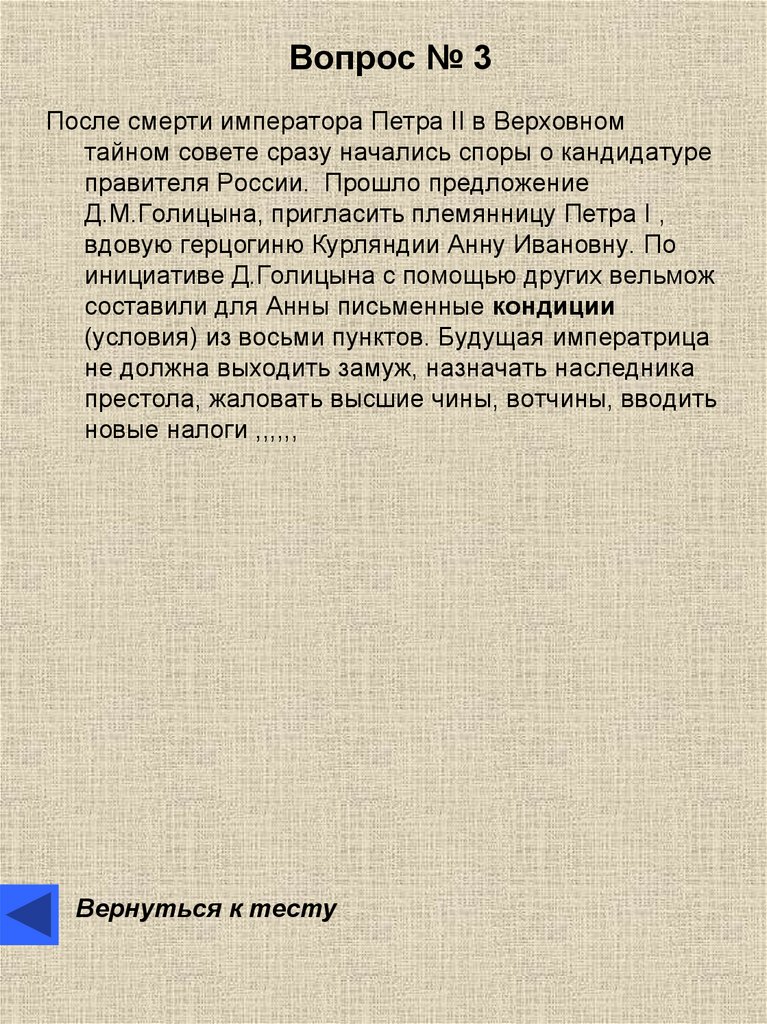 Вопрос № 3

После смерти императора Петра II в Верховном тайном совете сразу начались споры о кандидатуре правителя России. Прошло предложение Д.М.Голицына, пригласить племянницу Петра I , вдовую герцогиню Курляндии Анну Ивановну. По инициативе Д.Голицына с помощью других вельмож составили для Анны письменные кондиции (условия) из восьми пунктов. Будущая императрица не должна выходить замуж, назначать наследника престола, жаловать высшие чины, вотчины, вводить новые налоги ,,,,,,

Вернуться к тесту